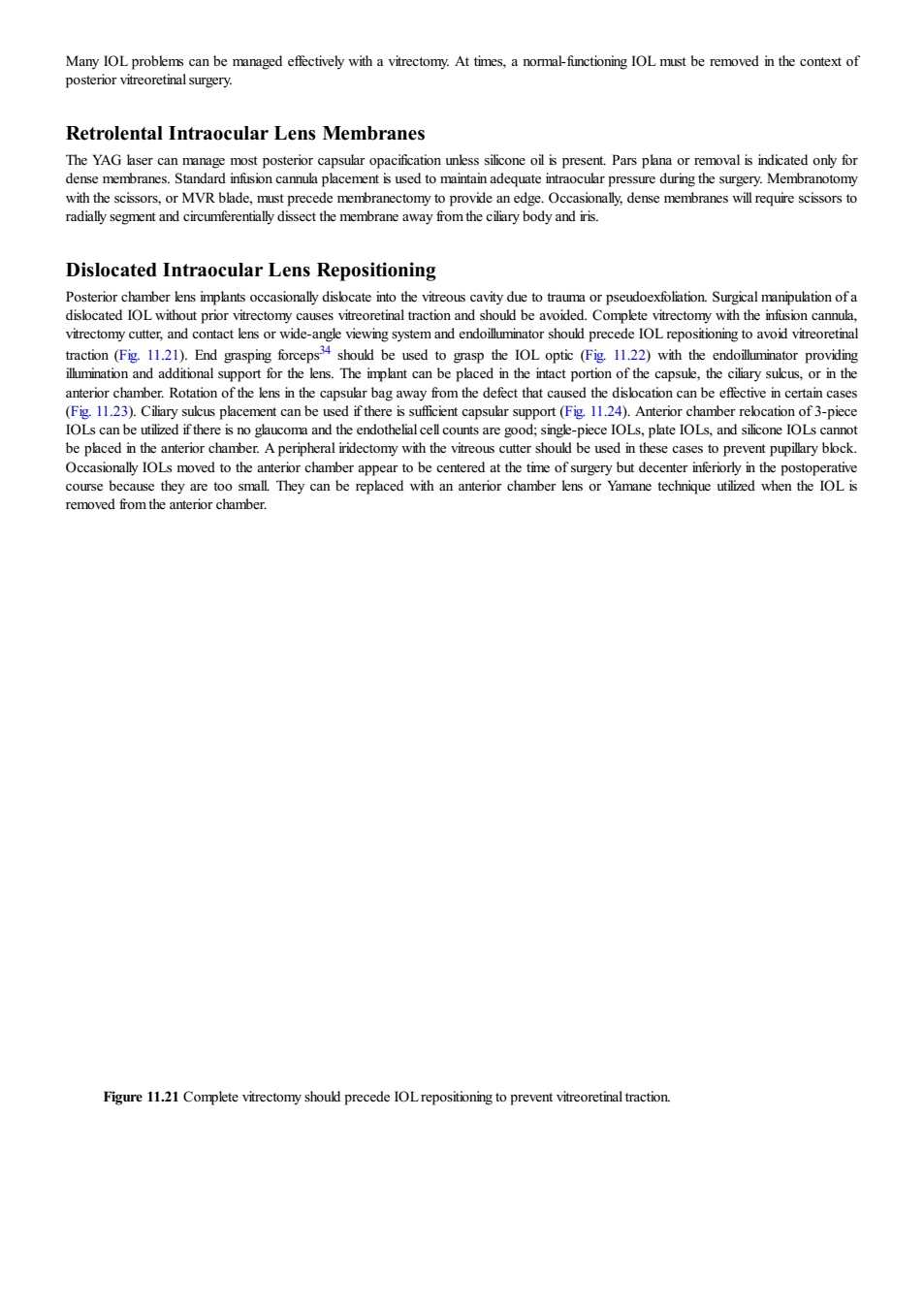 Many IOL problems can be managed effectively with a vitrectomy. At times, a normal-functioning IOL must be removed in the context of posterior vitreoretinal surgery.

Retrolental Intraocular Lens Membranes

The YAG laser can manage most posterior capsular opacification unless silicone oil is present. Pars plana or removal is indicated only for dense membranes. Standard infusion cannula placement is used to maintain adequate intraocular pressure during the surgery. Membranotomy with the scissors, or MVR blade, must precede membranectomy to provide an edge. Occasionally, dense membranes will require scissors to radially segment and circumferentially dissect the membrane away from the ciliary body and iris.

Dislocated Intraocular Lens Repositioning

Posterior chamber lens implants occasionally dislocate into the vitreous cavity due to trauma or pseudoexfoliation. Surgical manipulation of a dislocated IOL without prior vitrectomy causes vitreoretinal traction and should be avoided. Complete vitrectomy with the infusion cannula, vitrectomy cutter, and contact lens or wide-angle viewing system and endoilluminator should precede IOL repositioning to avoid vitreoretinal traction (Fig. 11.21). End grasping forceps$^{34}$ should be used to grasp the IOL optic (Fig. 11.22) with the endoilluminator providing illumination and additional support for the lens. The implant can be placed in the intact portion of the capsule, the ciliary sulcus, or in the anterior chamber. Rotation of the lens in the capsular bag away from the defect that caused the dislocation can be effective in certain cases (Fig. 11.23). Ciliary sulcus placement can be used if there is sufficient capsular support (Fig. 11.24). Anterior chamber relocation of 3-piece IOLs can be utilized if there is no glaucoma and the endothelial cell counts are good; single-piece IOLs, plate IOLs, and silicone IOLs cannot be placed in the anterior chamber. A peripheral iridectomy with the vitreous cutter should be used in these cases to prevent pupillary block. Occasionally IOLs moved to the anterior chamber appear to be centered at the time of surgery but decenter inferiorly in the postoperative course because they are too small. They can be replaced with an anterior chamber lens or Yamane technique utilized when the IOL is removed from the anterior chamber.

Figure 11.21 Complete vitrectomy should precede IOL repositioning to prevent vitreoretinal traction.